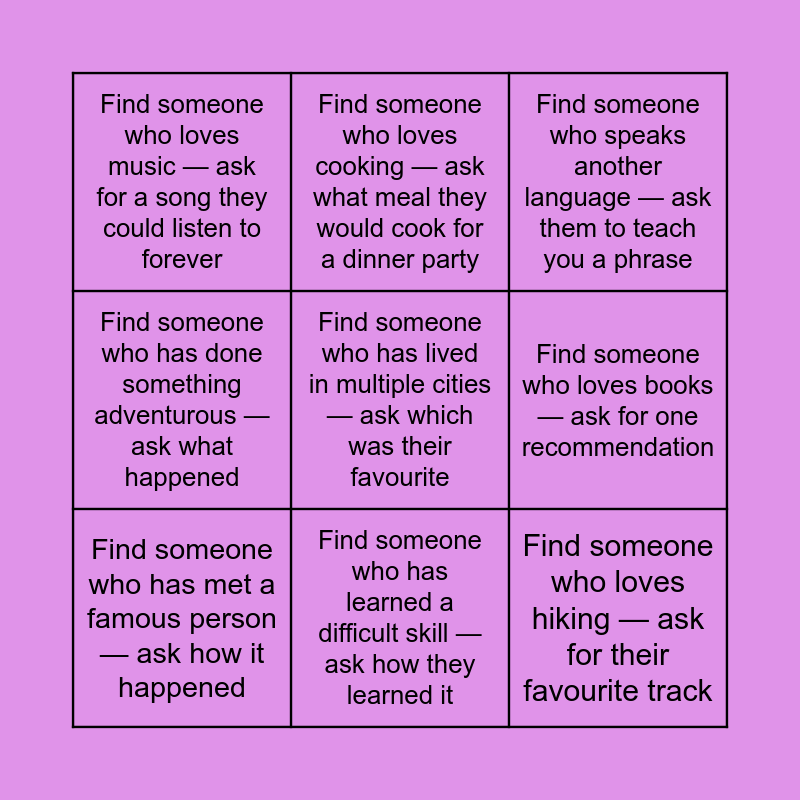 | | | |
|---|---|---|
| Find someone who loves music — ask for a song they could listen to forever | Find someone who loves cooking — ask what meal they would cook for a dinner party | Find someone who speaks another language — ask them to teach you a phrase |
| Find someone who has done something adventurous — ask what happened | Find someone who has lived in multiple cities — ask which was their favourite | Find someone who loves books — ask for one recommendation |
| Find someone who has met a famous person — ask how it happened | Find someone who has learned a difficult skill — ask how they learned it | Find someone who loves hiking — ask for their favourite track |